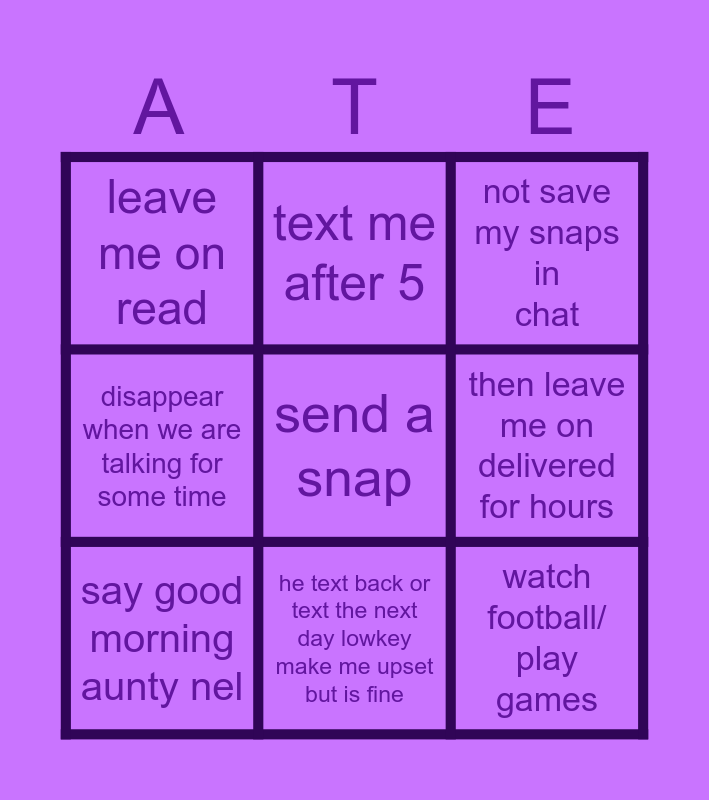 | A | T | E |
|---|---|---|
| leave me on read | text me after 5 | not save my snaps in chat |
| disappear when we are talking for some time | send a snap | then leave me on delivered for hours |
| say good morning aunty nel | he text back or text the next day lowkey make me upset but is fine | watch football/ play games |